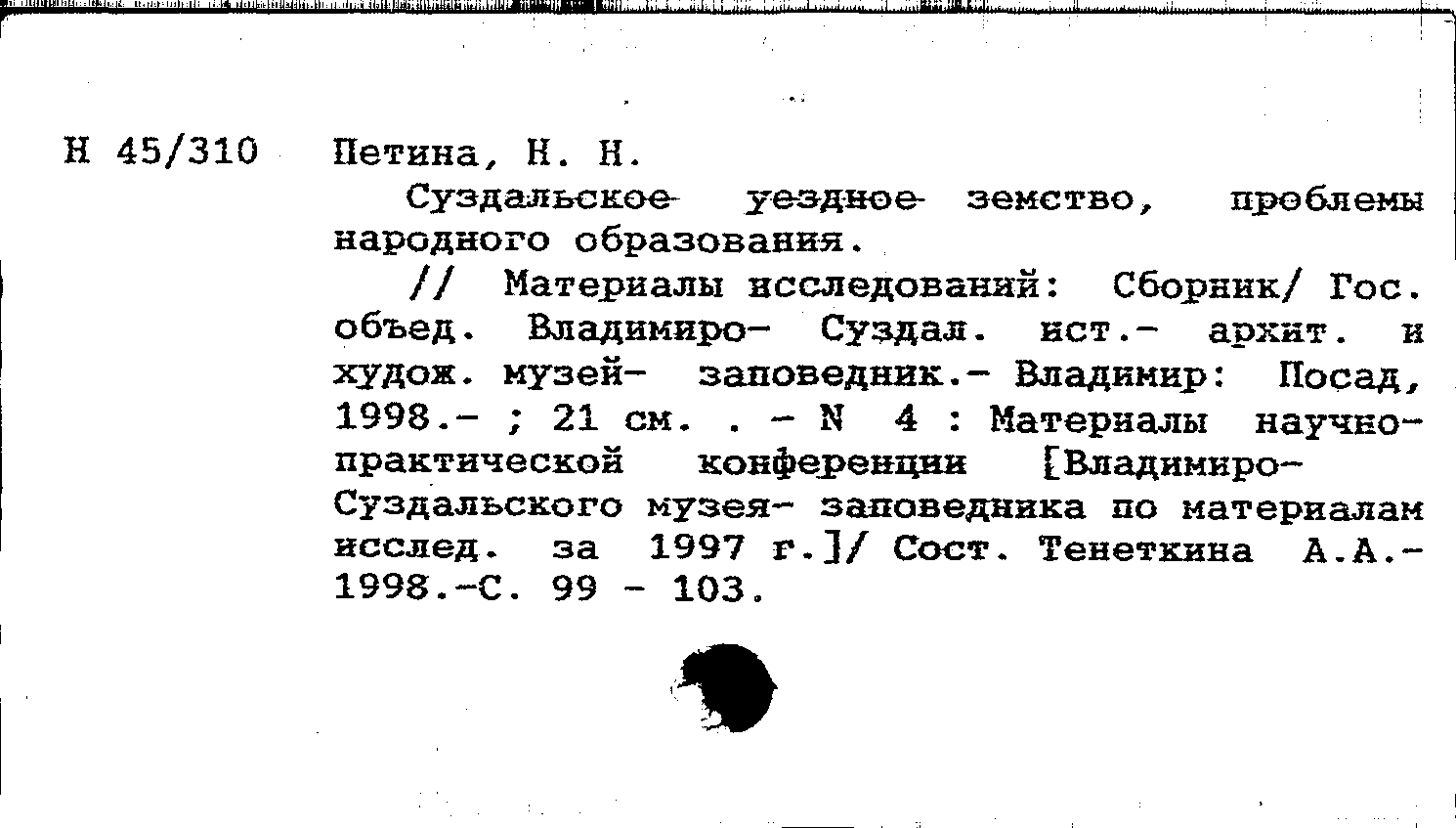 Н 45/310 Петина, Н. Н.

Суздальское уездное земство, проблемы народного образования.

// Материалы исследований: Сборник/ Гос. объед. Владимиро- Суздал. ист.- архит. и худож. музей- заповедник.- Владимир: Посад, 1998.- ; 21 см. . - N 4 : Материалы научно-практической конференции [Владимиро- Суздальского музея- заповедника по материалам исслед. за 1997 г.]/ Сост. Тенеткина А.А.- 1998.-С. 99 - 103.